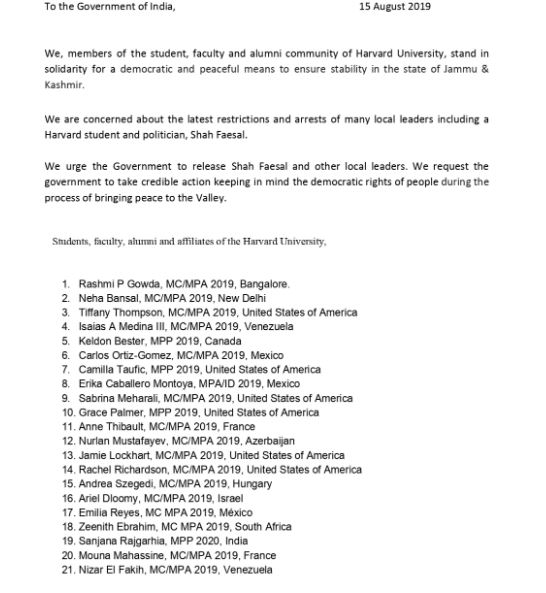 To the Government of India, 15 August 2019

We, members of the student, faculty and alumni community of Harvard University, stand in solidarity for a democratic and peaceful means to ensure stability in the state of Jammu & Kashmir.

We are concerned about the latest restrictions and arrests of many local leaders including a Harvard student and politician, Shah Faesal.

We urge the Government to release Shah Faesal and other local leaders. We request the government to take credible action keeping in mind the democratic rights of people during the process of bringing peace to the Valley.

Students, faculty, alumni and affiliates of the Harvard University,

1. Rashmi P Gowda, MC/MPA 2019, Bangalore.
2. Neha Bansal, MC/MPA 2019, New Delhi
3. Tiffany Thompson, MC/MPA 2019, United States of America
4. Isaias A Medina III, MC/MPA 2019, Venezuela
5. Keldon Bester, MPP 2019, Canada
6. Carlos Ortiz-Gomez, MC/MPA 2019, Mexico
7. Camilla Taufic, MPP 2019, United States of America
8. Erika Caballero Montoya, MPA/ID 2019, Mexico
9. Sabrina Meharali, MC/MPA 2019, United States of America
10. Grace Palmer, MPP 2019, United States of America
11. Anne Thibault, MC/MPA 2019, France
12. Nurlan Mustafayev, MC/MPA 2019, Azerbaijan
13. Jamie Lockhart, MC/MPA 2019, United States of America
14. Rachel Richardson, MC/MPA 2019, United States of America
15. Andrea Szegedi, MC/MPA 2019, Hungary
16. Ariel Dloomy, MC/MPA 2019, Israel
17. Emilia Reyes, MC MPA 2019, México
18. Zeenith Ebrahim, MC MPA 2019, South Africa
19. Sanjana Rajgarhia, MPP 2020, India
20. Mouna Mahassine, MC/MPA 2019, France
21. Nizar El Fakih, MC/MPA 2019, Venezuela